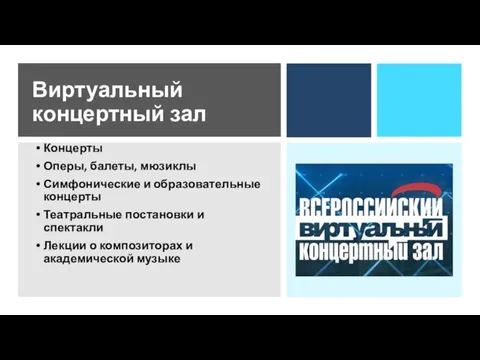 Виртуальный концертный зал

• Концерты
• Оперы, балеты, мюзиклы
• Симфонические и образовательные концерты
• Театральные постановки и спектакли
• Лекции о композиторах и академической музыке

ВСЕРОССИЙСКИЙ
ВИРТУАЛЬНЫЙ
КОНЦЕРТНЫЙ ЗАЛ